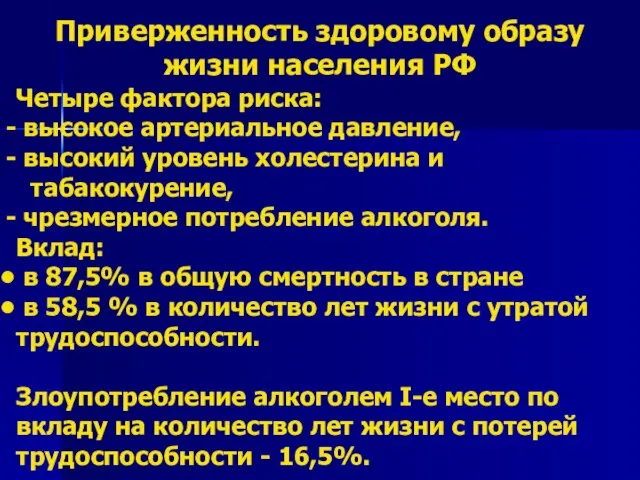 Приверженность здоровому образу жизни населения РФ

Четыре фактора риска:
- высокое артериальное давление,
- высокий уровень холестерина и табакокурение,
- чрезмерное потребление алкоголя.

Вклад:
• в 87,5% в общую смертность в стране
• в 58,5 % в количество лет жизни с утратой трудоспособности.

Злоупотребление алкоголем I-е место по вкладу на количество лет жизни с потерей трудоспособности - 16,5%.